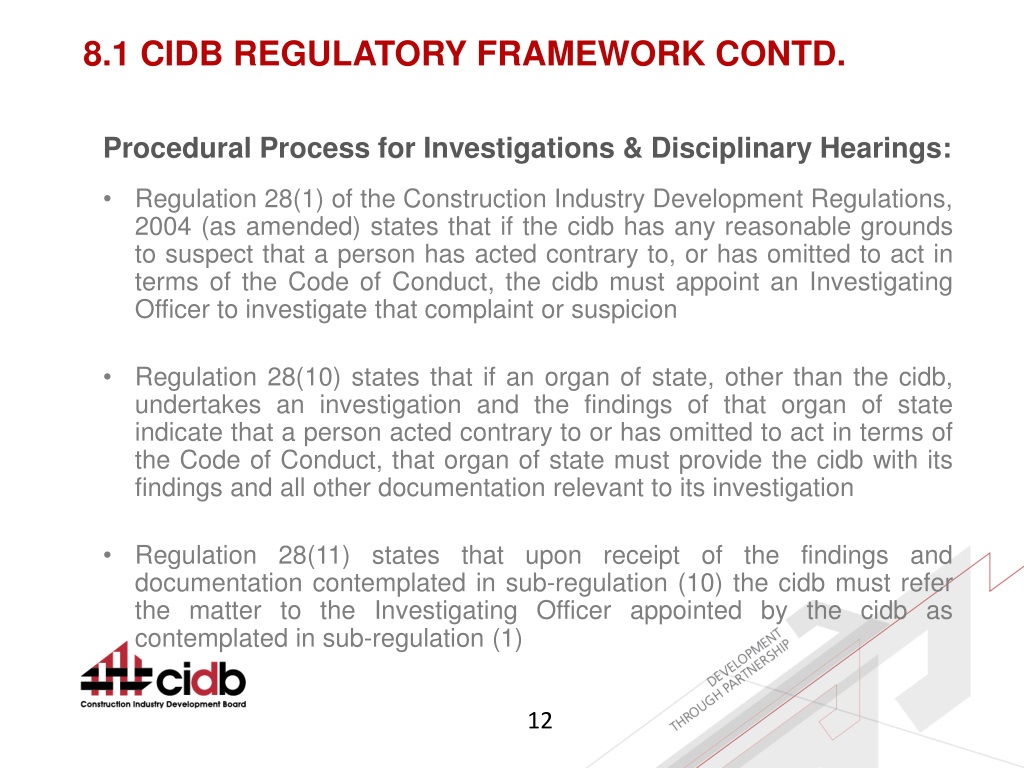 8.1 CIDB REGULATORY FRAMEWORK CONTD.

Procedural Process for Investigations & Disciplinary Hearings:

• Regulation 28(1) of the Construction Industry Development Regulations, 2004 (as amended) states that if the cidb has any reasonable grounds to suspect that a person has acted contrary to, or has omitted to act in terms of the Code of Conduct, the cidb must appoint an Investigating Officer to investigate that complaint or suspicion

• Regulation 28(10) states that if an organ of state, other than the cidb, undertakes an investigation and the findings of that organ of state indicate that a person acted contrary to or has omitted to act in terms of the Code of Conduct, that organ of state must provide the cidb with its findings and all other documentation relevant to its investigation

• Regulation 28(11) states that upon receipt of the findings and documentation contemplated in sub-regulation (10) the cidb must refer the matter to the Investigating Officer appointed by the cidb as contemplated in sub-regulation (1)

cidb
Construction Industry Development Board

DEVELOPMENT THROUGH PARTNERSHIP

12